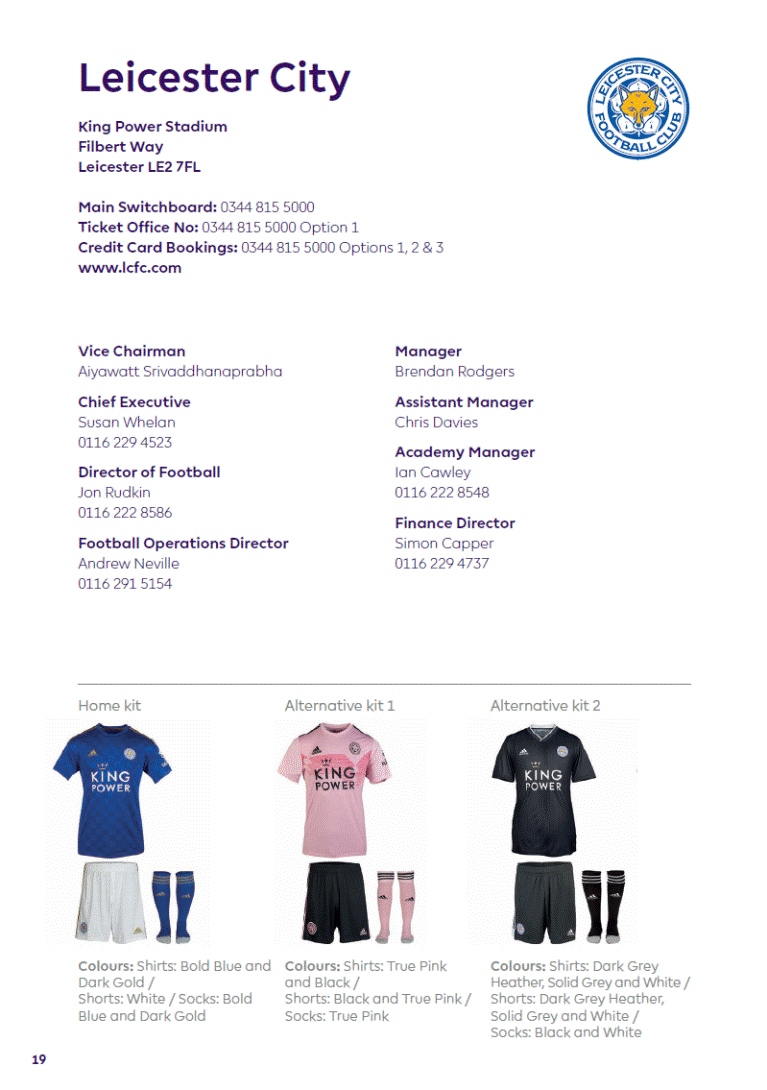 Leicester City

LEICESTER CITY FOOTBALL CLUB

King Power Stadium
Filbert Way
Leicester LE2 7FL

Main Switchboard: 0344 815 5000
Ticket Office No: 0344 815 5000 Option 1
Credit Card Bookings: 0344 815 5000 Options 1, 2 & 3
www.lcfc.com

Vice Chairman
Aiyawatt Srivaddhanaprabha

Chief Executive
Susan Whelan
0116 229 4523

Director of Football
Jon Rudkin
0116 222 8586

Football Operations Director
Andrew Neville
0116 291 5154

Manager
Brendan Rodgers

Assistant Manager
Chris Davies

Academy Manager
Ian Cawley
0116 222 8548

Finance Director
Simon Capper
0116 229 4737

Home kit

KING POWER

Colours: Shirts: Bold Blue and Dark Gold / Shorts: White / Socks: Bold Blue and Dark Gold

Alternative kit 1

KING POWER

Colours: Shirts: True Pink and Black / Shorts: Black and True Pink / Socks: True Pink

Alternative kit 2

KING POWER

Colours: Shirts: Dark Grey Heather, Solid Grey and White / Shorts: Dark Grey Heather, Solid Grey and White / Socks: Black and White

19